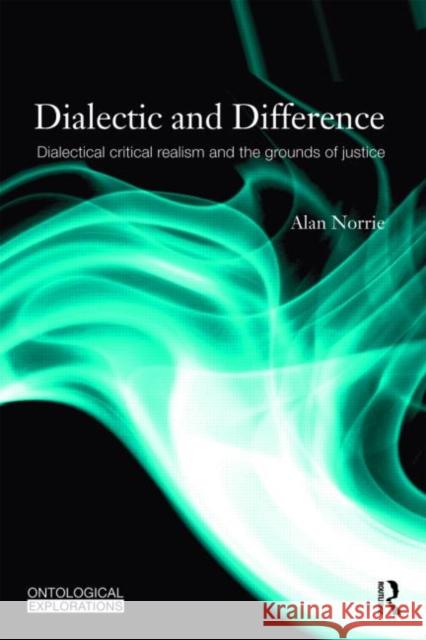 Dialectic and Difference

Dialectical critical realism and the grounds of justice

Alan Norrie

ONTOLOGICAL
EXPLORATIONS